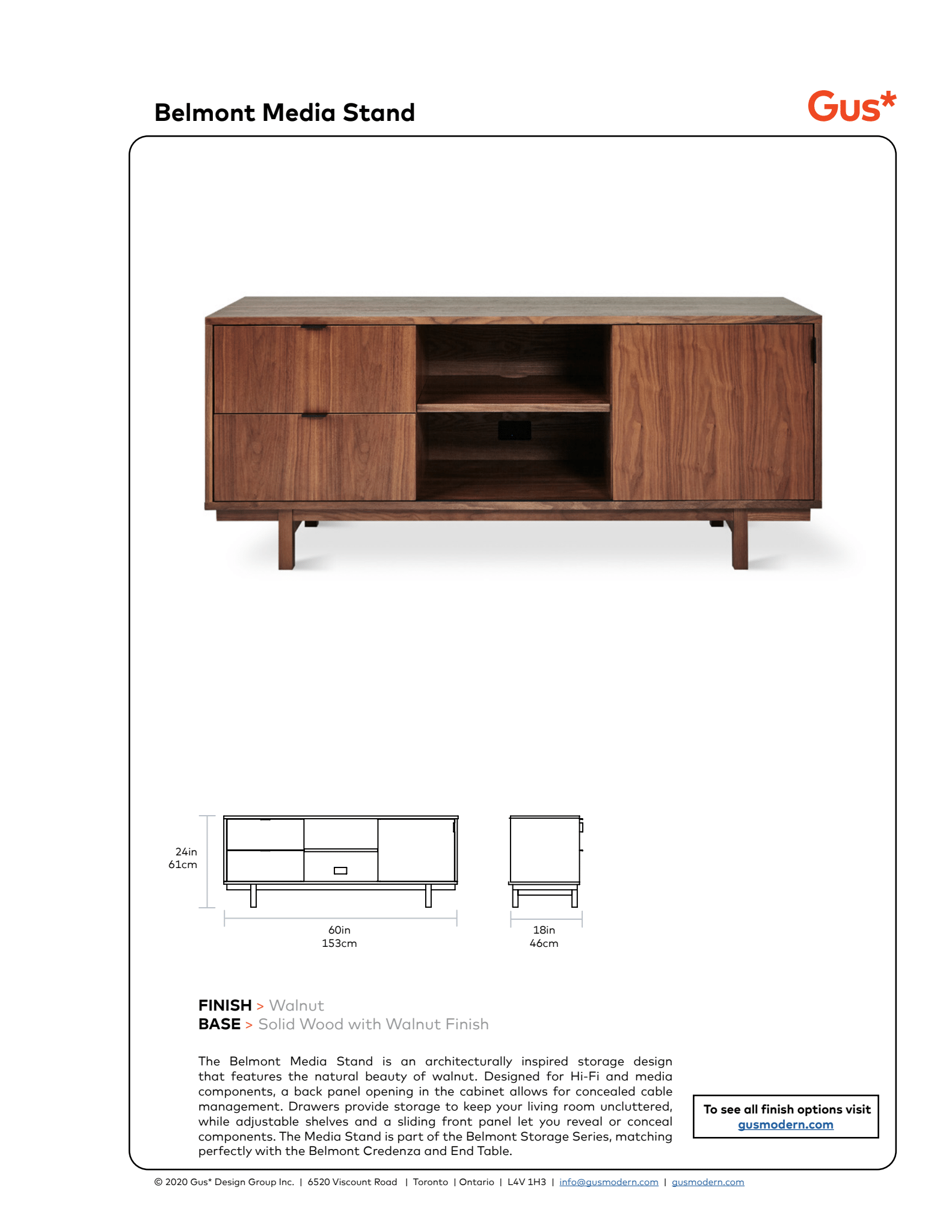 Belmont Media Stand

Gus*

24in
61cm

60in
153cm

18in
46cm

FINISH > Walnut
BASE > Solid Wood with Walnut Finish

The Belmont Media Stand is an architecturally inspired storage design that features the natural beauty of walnut. Designed for Hi-Fi and media components, a back panel opening in the cabinet allows for concealed cable management. Drawers provide storage to keep your living room uncluttered, while adjustable shelves and a sliding front panel let you reveal or conceal components. The Media Stand is part of the Belmont Storage Series, matching perfectly with the Belmont Credenza and End Table.

To see all finish options visit gusmodern.com

© 2020 Gus* Design Group Inc. | 6520 Viscount Road | Toronto | Ontario | L4V 1H3 | info@gusmodern.com | gusmodern.com